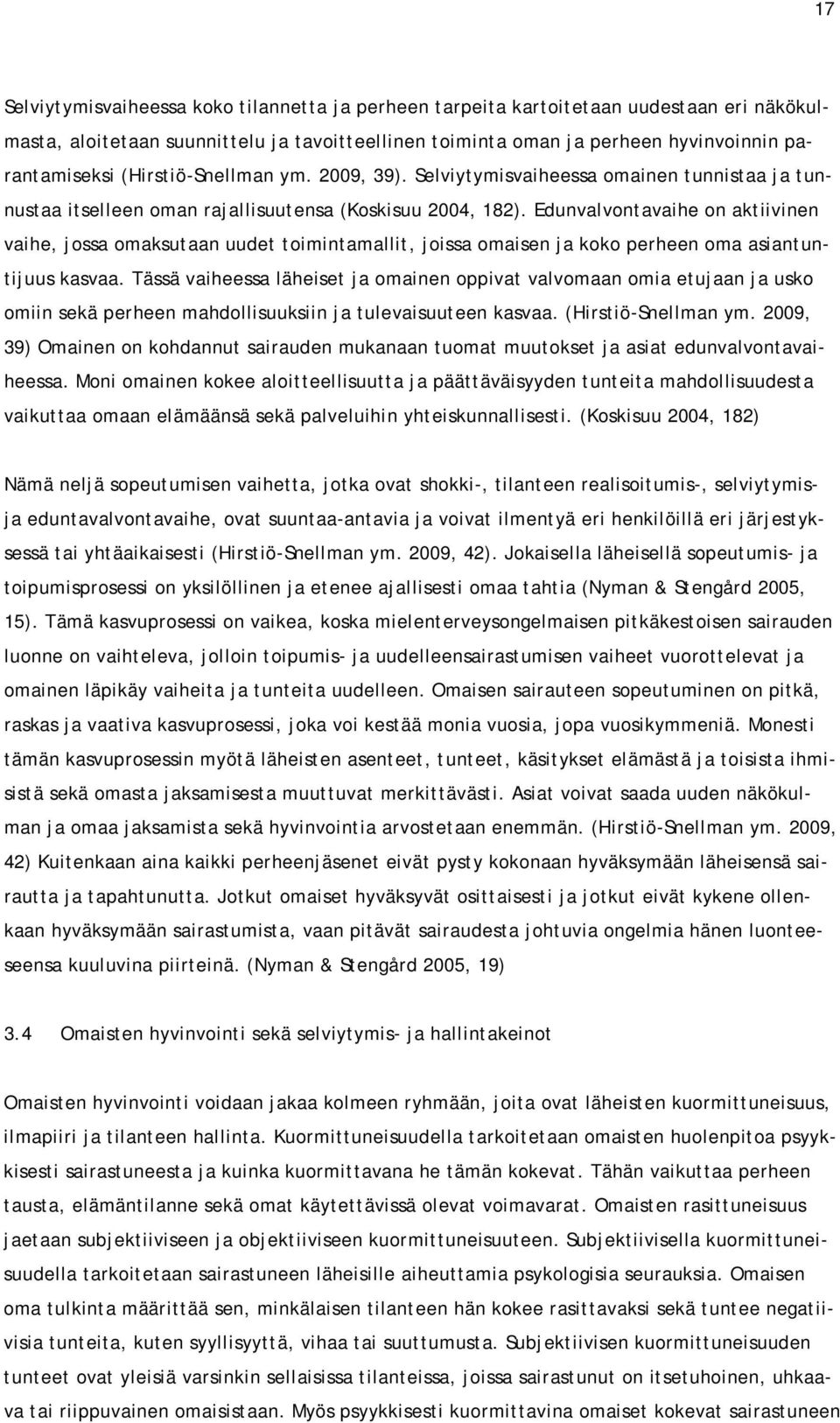 17

Selviytymisvaiheessa koko tilannetta ja perheen tarpeita kartoitetaan uudestaan eri näkökulmasta, aloitetaan suunnittelu ja tavoitteellinen toiminta oman ja perheen hyvinvoinnin parantamiseksi (Hirstiö-Snellman ym. 2009, 39). Selviytymisvaiheessa omainen tunnistaa ja tunnustaa itselleen oman rajallisuutensa (Koskisuu 2004, 182). Edunvalvontavaihe on aktiivinen vaihe, jossa omaksutaan uudet toimintamallit, joissa omaisen ja koko perheen oma asiantuntijuus kasvaa. Tässä vaiheessa läheiset ja omainen oppivat valvomaan omia etujaan ja usko omiin sekä perheen mahdollisuuksiin ja tulevaisuuteen kasvaa. (Hirstiö-Snellman ym. 2009, 39) Omainen on kohdannut sairauden mukanaan tuomat muutokset ja asiat edunvalvontavaiheessa. Moni omainen kokee aloitteellisuutta ja päättäväisyyden tunteita mahdollisuudesta vaikuttaa omaan elämäänsä sekä palveluihin yhteiskunnallisesti. (Koskisuu 2004, 182)

Nämä neljä sopeutumisen vaihetta, jotka ovat shokki-, tilanteen realisoitumis-, selviytymis- ja eduntavalvontavaihe, ovat suuntaa-antavia ja voivat ilmentyä eri henkilöillä eri järjestyksessä tai yhtäaikaisesti (Hirstiö-Snellman ym. 2009, 42). Jokaisella läheisellä sopeutumis- ja toipumisprosessi on yksilöllinen ja etenee ajallisesti omaa tahtia (Nyman & Stengård 2005, 15). Tämä kasvuprosessi on vaikea, koska mielenterveysongelmaisen pitkäkestoisen sairauden luonne on vaihteleva, jolloin toipumis- ja uudelleensairastumisen vaiheet vuorottelevat ja omainen läpikäy vaiheita ja tunteita uudelleen. Omaisen sairauteen sopeutuminen on pitkä, raskas ja vaativa kasvuprosessi, joka voi kestää monia vuosia, jopa vuosikymmeniä. Monesti tämän kasvuprosessin myötä läheisten asenteet, tunteet, käsitykset elämästä ja toisista ihmisistä sekä omasta jaksamisesta muuttuvat merkittävästi. Asiat voivat saada uuden näkökulman ja omaa jaksamista sekä hyvinvointia arvostetaan enemmän. (Hirstiö-Snellman ym. 2009, 42) Kuitenkaan aina kaikki perheenjäsenet eivät pysty kokonaan hyväksymään läheisensä sairautta ja tapahtunutta. Jotkut omaiset hyväksyvät osittaisesti ja jotkut eivät kykene ollenkaan hyväksymään sairastumista, vaan pitävät sairaudesta johtuvia ongelmia hänen luonteeseensa kuuluvina piirteinä. (Nyman & Stengård 2005, 19)

3.4 Omaisten hyvinvointi sekä selviytymis- ja hallintakeinot

Omaisten hyvinvointi voidaan jakaa kolmeen ryhmään, joita ovat läheisten kuormittuneisuus, ilmapiiri ja tilanteen hallinta. Kuormittuneisuudella tarkoitetaan omaisten huolenpitoa psyykkisesti sairastuneesta ja kuinka kuormittavana he tämän kokevat. Tähän vaikuttaa perheen tausta, elämäntilanne sekä omat käytettävissä olevat voimavarat. Omaisten rasittuneisuus jaetaan subjektiiviseen ja objektiiviseen kuormittuneisuuteen. Subjektiivisella kuormittuneisuudella tarkoitetaan sairastuneen läheisille aiheuttamia psykologisia seurauksia. Omaisen oma tulkinta määrittää sen, minkälaisen tilanteen hän kokee rasittavaksi sekä tuntee negatiivisia tunteita, kuten syyllisyyttä, vihaa tai suuttumusta. Subjektiivisen kuormittuneisuuden tunteet ovat yleisiä varsinkin sellaisissa tilanteissa, joissa sairastunut on itsetuhoinen, uhkaava tai riippuvainen omaisistaan. Myös psyykkisesti kuormittavina omaiset kokevat sairastuneen